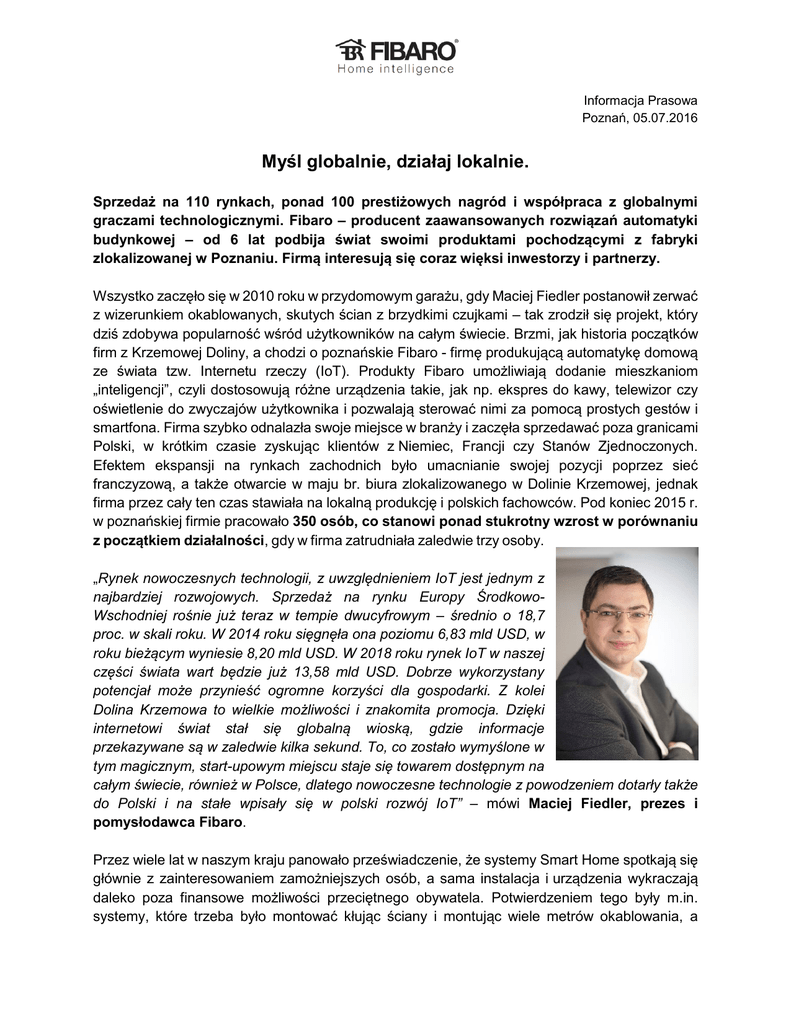 FIBARO
Home intelligence

Informacja Prasowa
Poznań, 05.07.2016

Myśl globalnie, działaj lokalnie.

Sprzedaż na 110 rynkach, ponad 100 prestiżowych nagród i współpraca z globalnymi graczami technologicznymi. Fibaro – producent zaawansowanych rozwiązań automatyki budynkowej – od 6 lat podbija świat swoimi produktami pochodzącymi z fabryki zlokalizowanej w Poznaniu. Firmą interesują się coraz więksi inwestorzy i partnerzy.

Wszystko zaczęło się w 2010 roku w przydomowym garażu, gdy Maciej Fiedler postanowił zerwać z wizerunkiem okablowanych, skutych ścian z brzydkimi czujkami – tak zrodził się projekt, który dziś zdobywa popularność wśród użytkowników na całym świecie. Brzmi, jak historia początków firm z Krzemowej Doliny, a chodzi o poznańskie Fibaro - firmę produkującą automatykę domową ze świata tzw. Internetu rzeczy (IoT). Produkty Fibaro umożliwiają dodanie mieszkaniom „inteligencji", czyli dostosowują różne urządzenia takie, jak np. ekspres do kawy, telewizor czy oświetlenie do zwyczajów użytkownika i pozwalają sterować nimi za pomocą prostych gestów i smartfona. Firma szybko odnalazła swoje miejsce w branży i zaczęła sprzedawać poza granicami Polski, w krótkim czasie zyskując klientów z Niemiec, Francji czy Stanów Zjednoczonych. Efektem ekspansji na rynkach zachodnich było umacnianie swojej pozycji poprzez sieć franczyzową, a także otwarcie w maju br. biura zlokalizowanego w Dolinie Krzemowej, jednak firma przez cały ten czas stawiała na lokalną produkcję i polskich fachowców. Pod koniec 2015 r. w poznańskiej firmie pracowało 350 osób, co stanowi ponad stukrotny wzrost w porównaniu z początkiem działalności, gdy w firma zatrudniała zaledwie trzy osoby.

„Rynek nowoczesnych technologii, z uwzględnieniem IoT jest jednym z najbardziej rozwojowych. Sprzedaż na rynku Europy Środkowo-Wschodniej rośnie już teraz w tempie dwucyfrowym – średnio o 18,7 proc. w skali roku. W 2014 roku sięgnęła ona poziomu 6,83 mld USD, w roku bieżącym wyniesie 8,20 mld USD. W 2018 roku rynek IoT w naszej części świata wart będzie już 13,58 mld USD. Dobrze wykorzystany potencjał może przynieść ogromne korzyści dla gospodarki. Z kolei Dolina Krzemowa to wielkie możliwości i znakomita promocja. Dzięki internetowi świat stał się globalną wioską, gdzie informacje przekazywane są w zaledwie kilka sekund. To, co zostało wymyślone w tym magicznym, start-upowym miejscu staje się towarem dostępnym na całym świecie, również w Polsce, dlatego nowoczesne technologie z powodzeniem dotarły także do Polski i na stałe wpisały się w polski rozwój IoT" – mówi Maciej Fiedler, prezes i pomysłodawca Fibaro.

Przez wiele lat w naszym kraju panowało przeświadczenie, że systemy Smart Home spotkają się głównie z zainteresowaniem zamożniejszych osób, a sama instalacja i urządzenia wykraczają daleko poza finansowe możliwości przeciętnego obywatela. Potwierdzeniem tego były m.in. systemy, które trzeba było montować kłując ściany i montując wiele metrów okablowania, a